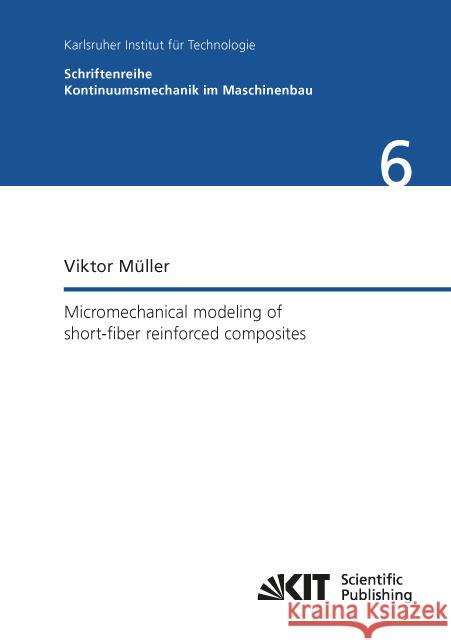 Karlsruher Institut für Technologie

Schriftenreihe
Kontinuumsmechanik im Maschinenbau

6

Viktor Müller

Micromechanical modeling of short-fiber reinforced composites

KIT Scientific Publishing